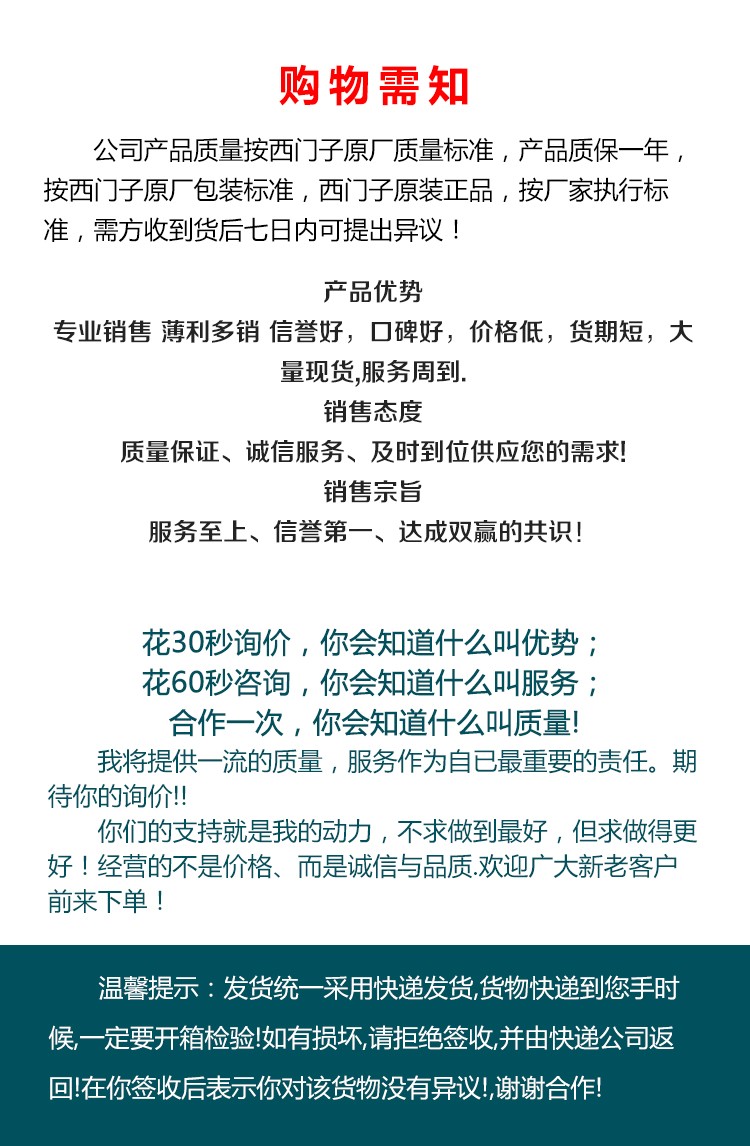 购物需知

公司产品质量按西门子原厂质量标准，产品质保一年，按西门子原厂包装标准，西门子原装正品，按厂家执行标准，需方收到货后七日内可提出异议！

产品优势
专业销售 薄利多销 信誉好，口碑好，价格低，货期短，大量现货,服务周到.
销售态度
质量保证、诚信服务、及时到位供应您的需求!
销售宗旨
服务至上、信誉第一、达成双赢的共识!

花30秒询价，你会知道什么叫优势；
花60秒咨询，你会知道什么叫服务；
合作一次，你会知道什么叫质量!

我将提供一流的质量，服务作为自已最重要的责任。期待你的询价!!

你们的支持就是我的动力，不求做到最好，但求做得更好！经营的不是价格、而是诚信与品质.欢迎广大新老客户前来下单！

温馨提示：发货统一采用快递发货,货物快递到您手时候,一定要开箱检验!如有损坏,请拒绝签收,并由快递公司返回!在你签收后表示你对该货物没有异议!,谢谢合作!